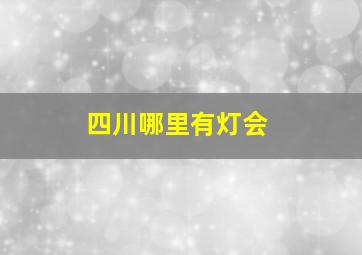 四川哪里有灯会